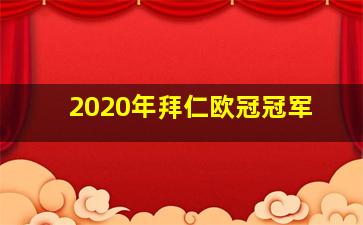 2020年拜仁欧冠冠军